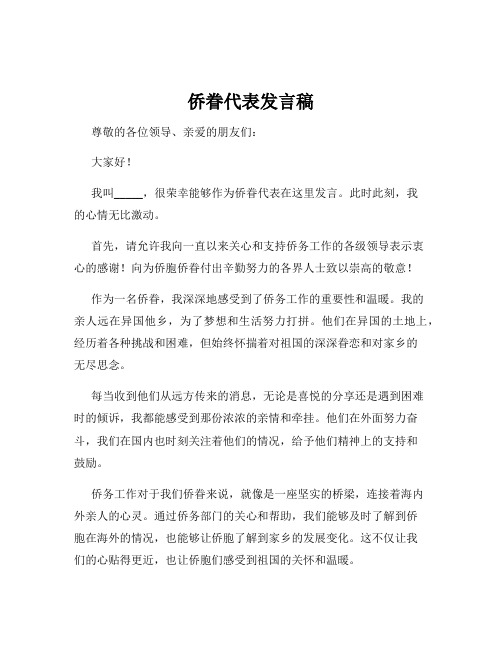 侨眷代表发言稿

尊敬的各位领导、亲爱的朋友们：

大家好！

我叫_____，很荣幸能够作为侨眷代表在这里发言。此时此刻，我的心情无比激动。

首先，请允许我向一直以来关心和支持侨务工作的各级领导表示衷心的感谢！向为侨胞侨眷付出辛勤努力的各界人士致以崇高的敬意！

作为一名侨眷，我深深地感受到了侨务工作的重要性和温暖。我的亲人远在异国他乡，为了梦想和生活努力打拼。他们在异国的土地上，经历着各种挑战和困难，但始终怀揣着对祖国的深深眷恋和对家乡的无尽思念。

每当收到他们从远方传来的消息，无论是喜悦的分享还是遇到困难时的倾诉，我都能感受到那份浓浓的亲情和牵挂。他们在外面努力奋斗，我们在国内也时刻关注着他们的情况，给予他们精神上的支持和鼓励。

侨务工作对于我们侨眷来说，就像是一座坚实的桥梁，连接着海内外亲人的心灵。通过侨务部门的关心和帮助，我们能够及时了解到侨胞在海外的情况，也能够让侨胞了解到家乡的发展变化。这不仅让我们的心贴得更近，也让侨胞们感受到祖国的关怀和温暖。